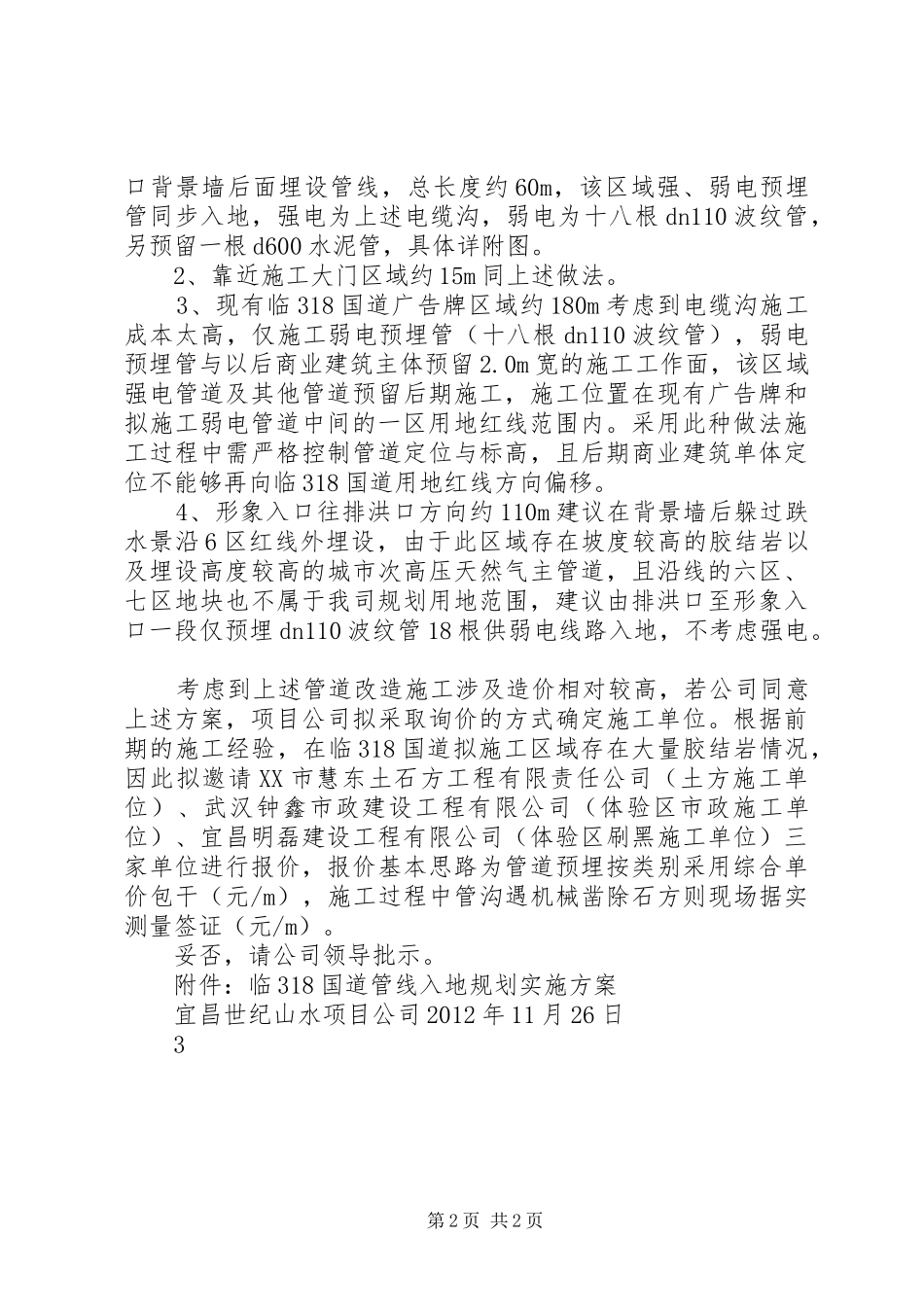 口背景墙后面埋设管线，总长度约60m，该区域强、弱电预埋管同步入地，强电为上述电缆沟，弱电为十八根dn110波纹管，另预留一根d600水泥管，具体详附图。

2、靠近施工大门区域约15m同上述做法。

3、现有临318国道广告牌区域约180m考虑到电缆沟施工成本太高，仅施工弱电预埋管（十八根dn110波纹管），弱电预埋管与以后商业建筑主体预留2.0m宽的施工工作面，该区域强电管道及其他管道预留后期施工，施工位置在现有广告牌和拟施工弱电管道中间的一区用地红线范围内。采用此种做法施工过程中需严格控制管道定位与标高，且后期商业建筑单体定位不能够再向临318国道用地红线方向偏移。

4、形象入口往排洪口方向约110m建议在背景墙后躲过跌水景沿6区红线外埋设，由于此区域存在坡度较高的胶结岩以及埋设高度较高的城市次高压天然气主管道，且沿线的六区、七区地块也不属于我司规划用地范围，建议由排洪口至形象入口一段仅预埋dn110波纹管18根供弱电线路入地，不考虑强电。

考虑到上述管道改造施工涉及造价相对较高，若公司同意上述方案，项目公司拟采取询价的方式确定施工单位。根据前期的施工经验，在临318国道拟施工区域存在大量胶结岩情况，因此拟邀请XX市慧东土石方工程有限责任公司（土方施工单位）、武汉钟鑫市政建设工程有限公司（体验区市政施工单位）、宜昌明磊建设工程有限公司（体验区刷黑施工单位）三家单位进行报价，报价基本思路为管道预埋按类别采用综合单价包干（元/m），施工过程中管沟遇机械凿除石方则现场据实测量签证（元/m）。

妥否，请公司领导批示。

附件：临318国道管线入地规划实施方案

宜昌世纪山水项目公司2012年11月26日

3

第2页 共2页